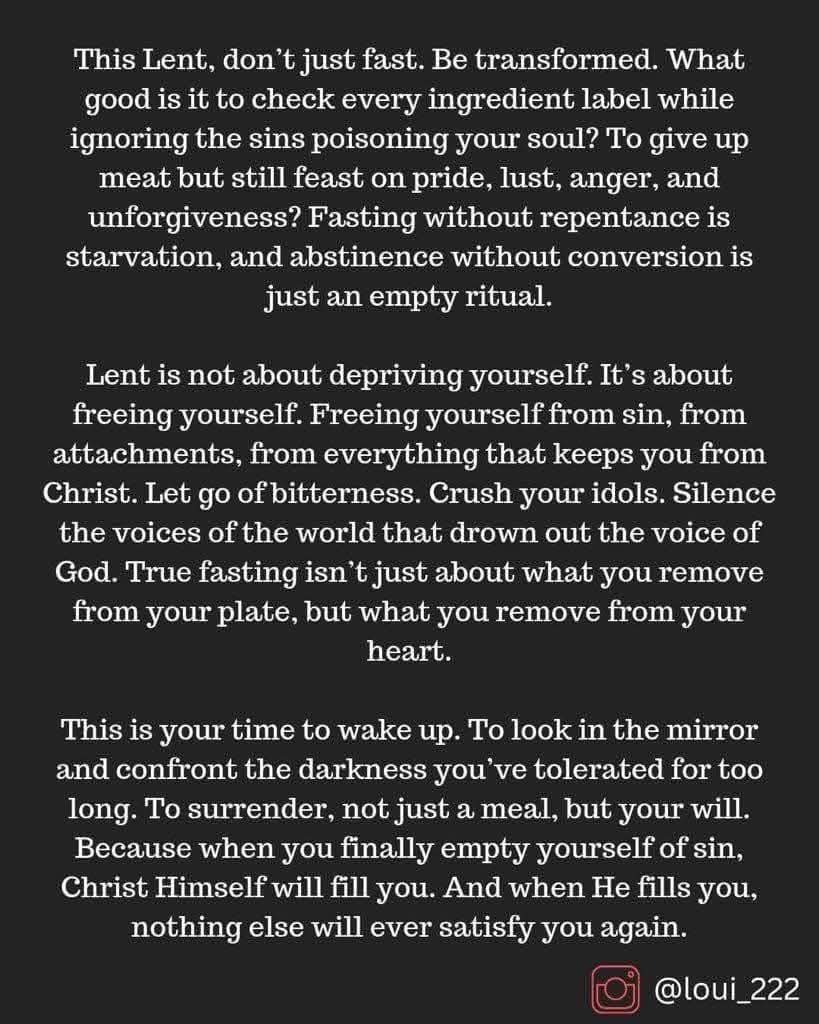 This Lent, don't just fast. Be transformed. What good is it to check every ingredient label while ignoring the sins poisoning your soul? To give up meat but still feast on pride, lust, anger, and unforgiveness? Fasting without repentance is starvation, and abstinence without conversion is just an empty ritual.

Lent is not about depriving yourself. It's about freeing yourself. Freeing yourself from sin, from attachments, from everything that keeps you from Christ. Let go of bitterness. Crush your idols. Silence the voices of the world that drown out the voice of God. True fasting isn't just about what you remove from your plate, but what you remove from your heart.

This is your time to wake up. To look in the mirror and confront the darkness you've tolerated for too long. To surrender, not just a meal, but your will. Because when you finally empty yourself of sin, Christ Himself will fill you. And when He fills you, nothing else will ever satisfy you again.

@loui_222